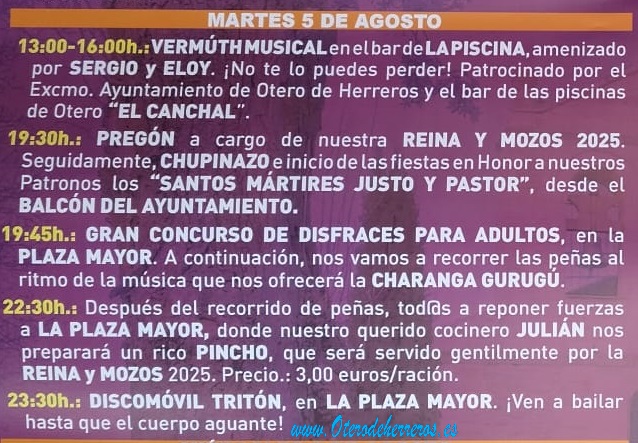 MARTES 5 DE AGOSTO

13:00-16:00h.: VERMÚTH MUSICAL en el bar de LA PISCINA, amenizado por SERGIO y ELOY. ¡No te lo puedes perder! Patrocinado por el Excmo. Ayuntamiento de Otero de Herreros y el bar de las piscinas de Otero "EL CANCHAL".

19:30h.: PREGÓN a cargo de nuestra REINA Y MOZOS 2025. Seguidamente, CHUPINAZO e inicio de las fiestas en Honor a nuestros Patronos los "SANTOS MÁRTIRES JUSTO Y PASTOR", desde el BALCÓN DEL AYUNTAMIENTO.

19:45h.: GRAN CONCURSO DE DISFRACES PARA ADULTOS, en la PLAZA MAYOR. A continuación, nos vamos a recorrer las peñas al ritmo de la música que nos ofrecerá la CHARANGA GURUGÚ.

22:30h.: Después del recorrido de peñas, tod@s a reponer fuerzas a LA PLAZA MAYOR, donde nuestro querido cocinero JULIÁN nos preparará un rico PINCHO, que será servido gentilmente por la REINA y MOZOS 2025. Precio.: 3,00 euros/ración.

23:30h.: DISCOMÓVIL TRITÓN, en LA PLAZA MAYOR. ¡Ven a bailar hasta que el cuerpo aguante!

www.Oterodeherreros.es